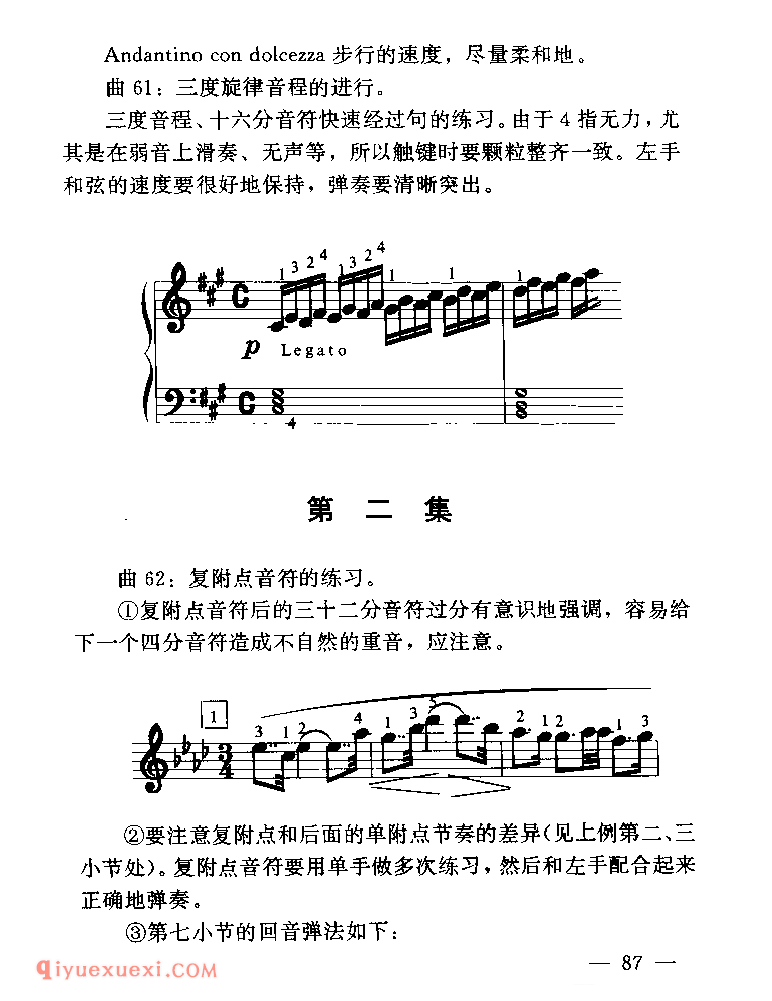 Andantino con dolcezza 步行的速度，尽量柔和地。

曲 61：三度旋律音程的进行。

三度音程、十六分音符快速经过句的练习。由于 4 指无力，尤其是在弱音上滑奏、无声等，所以触键时要颗粒整齐一致。左手和弦的速度要很好地保持，弹奏要清晰突出。

1 3 2 4 1 3 2 4 1 1 1

p Legato

4

第 二 集

曲 62：复附点音符的练习。

①复附点音符后的三十二分音符过分有意识地强调，容易给下一个四分音符造成不自然的重音，应注意。

1

3 1 2 4 1 3 5 2 1 2 1 3

②要注意复附点和后面的单附点节奏的差异（见上例第二、三小节处）。复附点音符要用单手做多次练习，然后和左手配合起来正确地弹奏。

③第七小节的回音弹法如下：

— 87 —

qiyuexuexi.COM